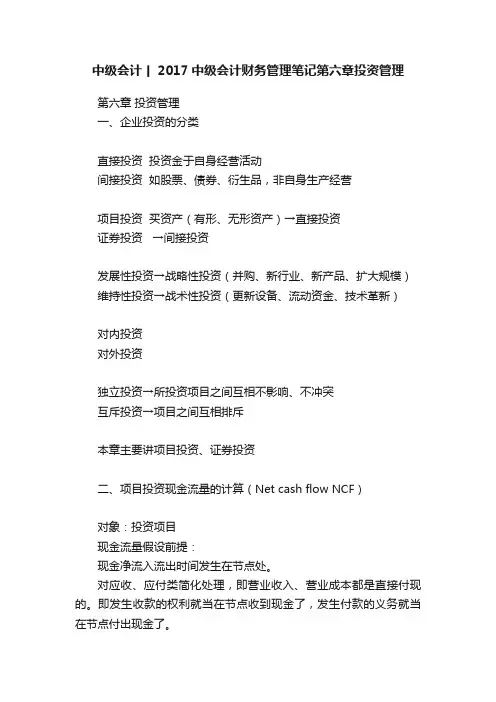 中级会计 | 2017 中级会计财务管理笔记第六章投资管理

第六章 投资管理
一、企业投资的分类

直接投资 投资金于自身经营活动
间接投资 如股票、债券、衍生品，非自身生产经营

项目投资 买资产（有形、无形资产）→直接投资
证券投资 →间接投资

发展性投资→战略性投资（并购、新行业、新产品、扩大规模）
维持性投资→战术性投资（更新设备、流动资金、技术革新）

对内投资
对外投资

独立投资→所投资项目之间互相不影响、不冲突
互斥投资→项目之间互相排斥

本章主要讲项目投资、证券投资

二、项目投资现金流量的计算（Net cash flow NCF）

对象：投资项目
现金流量假设前提：
现金净流入流出时间发生在节点处。
对应收、应付类简化处理，即营业收入、营业成本都是直接付现的。即发生收款的权利就当在节点收到现金了，发生付款的义务就当在节点付出现金了。